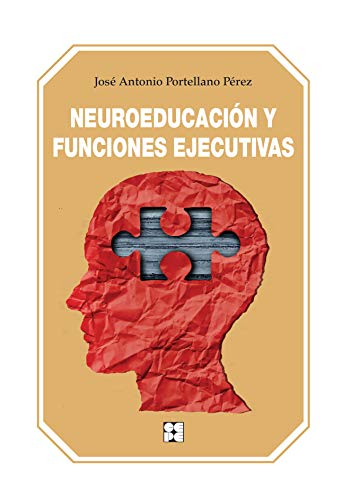 José Antonio Portellano Pérez

NEUROEDUCACIÓN Y FUNCIONES EJECUTIVAS

CEPE